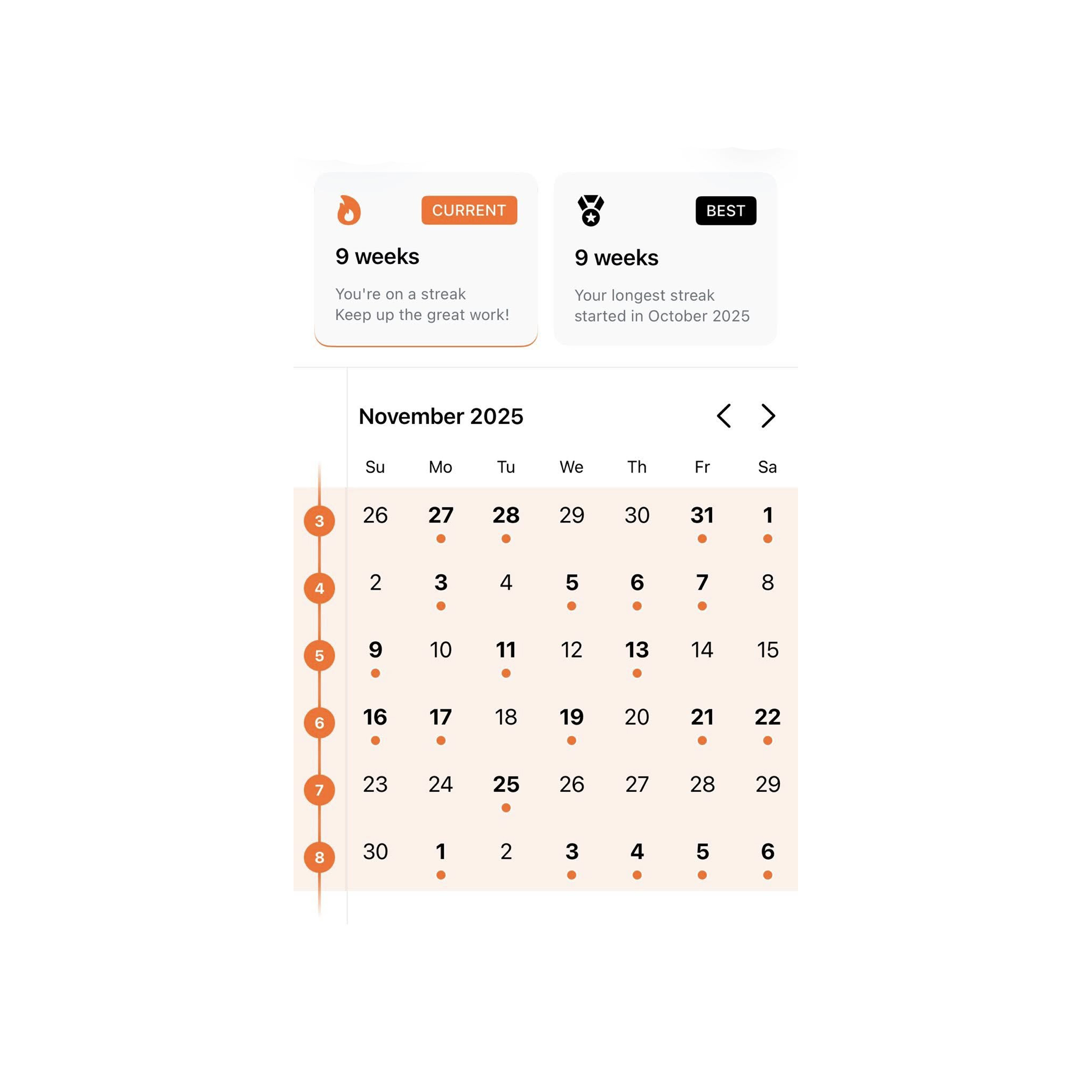 CURRENT

9 weeks

You're on a streak
Keep up the great work!

BEST

9 weeks

Your longest streak
started in October 2025

November 2025

| | Su | Mo | Tu | We | Th | Fr | Sa |
|---|---|---|---|---|---|---|---|
| 3 | 26 | 27 | 28 | 29 | 30 | 31 | 1 |
| 4 | 2 | 3 | 4 | 5 | 6 | 7 | 8 |
| 5 | 9 | 10 | 11 | 12 | 13 | 14 | 15 |
| 6 | 16 | 17 | 18 | 19 | 20 | 21 | 22 |
| 7 | 23 | 24 | 25 | 26 | 27 | 28 | 29 |
| 8 | 30 | 1 | 2 | 3 | 4 | 5 | 6 |